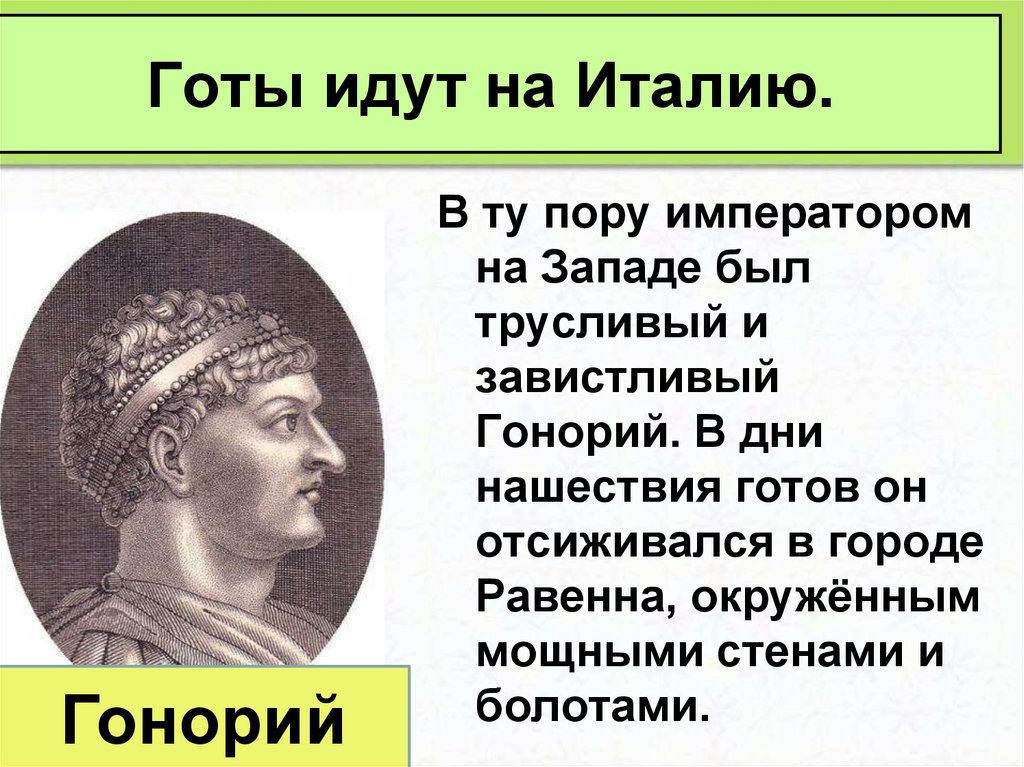 Готы идут на Италию.

В ту пору императором на Западе был трусливый и завистливый Гонорий. В дни нашествия готов он отсиживался в городе Равенна, окружённым мощными стенами и болотами.

Гонорий